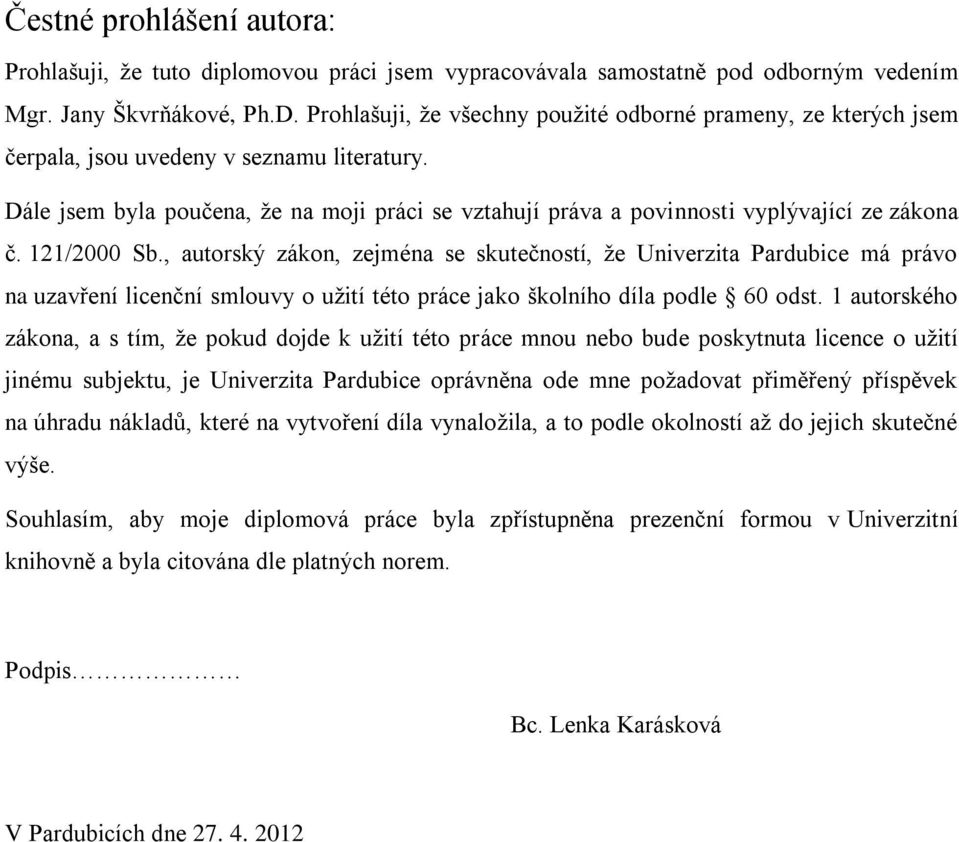 Čestné prohlášení autora:

Prohlašuji, že tuto diplomovou práci jsem vypracovávala samostatně pod odborným vedením Mgr. Jany Škvrňákové, Ph.D. Prohlašuji, že všechny použité odborné prameny, ze kterých jsem čerpala, jsou uvedeny v seznamu literatury.

Dále jsem byla poučena, že na moji práci se vztahují práva a povinnosti vyplývající ze zákona č. 121/2000 Sb., autorský zákon, zejména se skutečností, že Univerzita Pardubice má právo na uzavření licenční smlouvy o užití této práce jako školního díla podle § 60 odst. 1 autorského zákona, a s tím, že pokud dojde k užití této práce mnou nebo bude poskytnuta licence o užití jinému subjektu, je Univerzita Pardubice oprávněna ode mne požadovat přiměřený příspěvek na úhradu nákladů, které na vytvoření díla vynaložila, a to podle okolností až do jejich skutečné výše.

Souhlasím, aby moje diplomová práce byla zpřístupněna prezenční formou v Univerzitní knihovně a byla citována dle platných norem.

Podpis………………

Bc. Lenka Karásková

V Pardubicích dne 27. 4. 2012